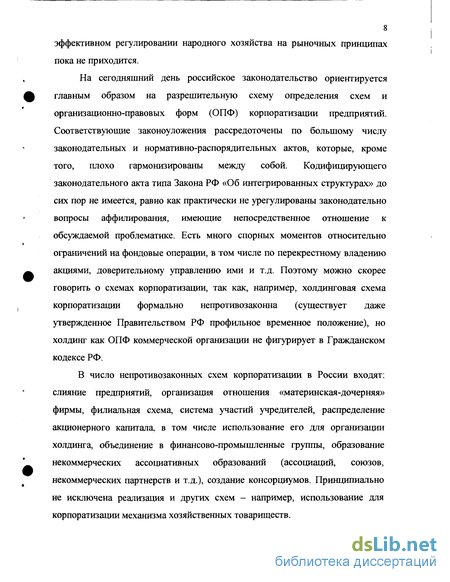 8

эффективном регулировании народного хозяйства на рыночных принципах пока не приходится.

На сегодняшний день российское законодательство ориентируется главным образом на разрешительную схему определения схем и организационно-правовых форм (ОПФ) корпоратизации предприятий. Соответствующие законоуложения рассредоточены по большому числу законодательных и нормативно-распорядительных актов, которые, кроме того, плохо гармонизированы между собой. Кодифицирующего законодательного акта типа Закона РФ «Об интегрированных структурах» до сих пор не имеется, равно как практически не урегулированы законодательно вопросы аффилирования, имеющие непосредственное отношение к обсуждаемой проблематике. Есть много спорных моментов относительно ограничений на фондовые операции, в том числе по перекрестному владению акциями, доверительному управлению ими и т.д. Поэтому можно скорее говорить о схемах корпоратизации, так как, например, холдинговая схема корпоратизации формально непротивозаконна (существует даже утвержденное Правительством РФ профильное временное положение), но холдинг как ОПФ коммерческой организации не фигурирует в Гражданском кодексе РФ.

В число непротивозаконных схем корпоратизации в России входят: слияние предприятий, организация отношения «материнская-дочерняя» фирмы, филиальная схема, система участий учредителей, распределение акционерного капитала, в том числе использование его для организации холдинга, объединение в финансово-промышленные группы, образование некоммерческих ассоциативных образований (ассоциаций, союзов, некоммерческих партнерств и т.д.), создание консорциумов. Принципиально не исключена реализация и других схем – например, использование для корпоратизации механизма хозяйственных товариществ.

dsLib.net
библиотека диссертаций